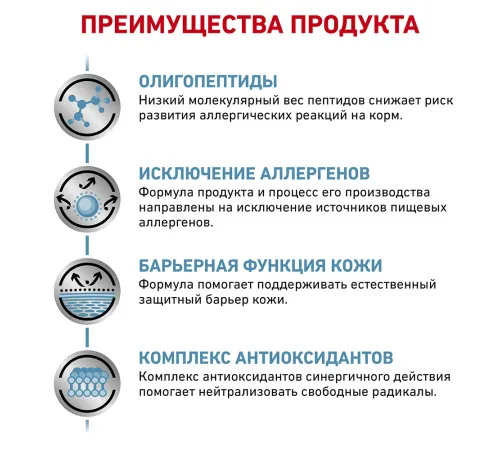 ПРЕИМУЩЕСТВА ПРОДУКТА

ОЛИГОПЕПТИДЫ
Низкий молекулярный вес пептидов снижает риск развития аллергических реакций на корм.

ИСКЛЮЧЕНИЕ АЛЛЕРГЕНОВ
Формула продукта и процесс его производства направлены на исключение источников пищевых аллергенов.

БАРЬЕРНАЯ ФУНКЦИЯ КОЖИ
Формула помогает поддерживать естественный защитный барьер кожи.

КОМПЛЕКС АНТИОКСИДАНТОВ
Комплекс антиоксидантов синергичного действия помогает нейтрализовать свободные радикалы.